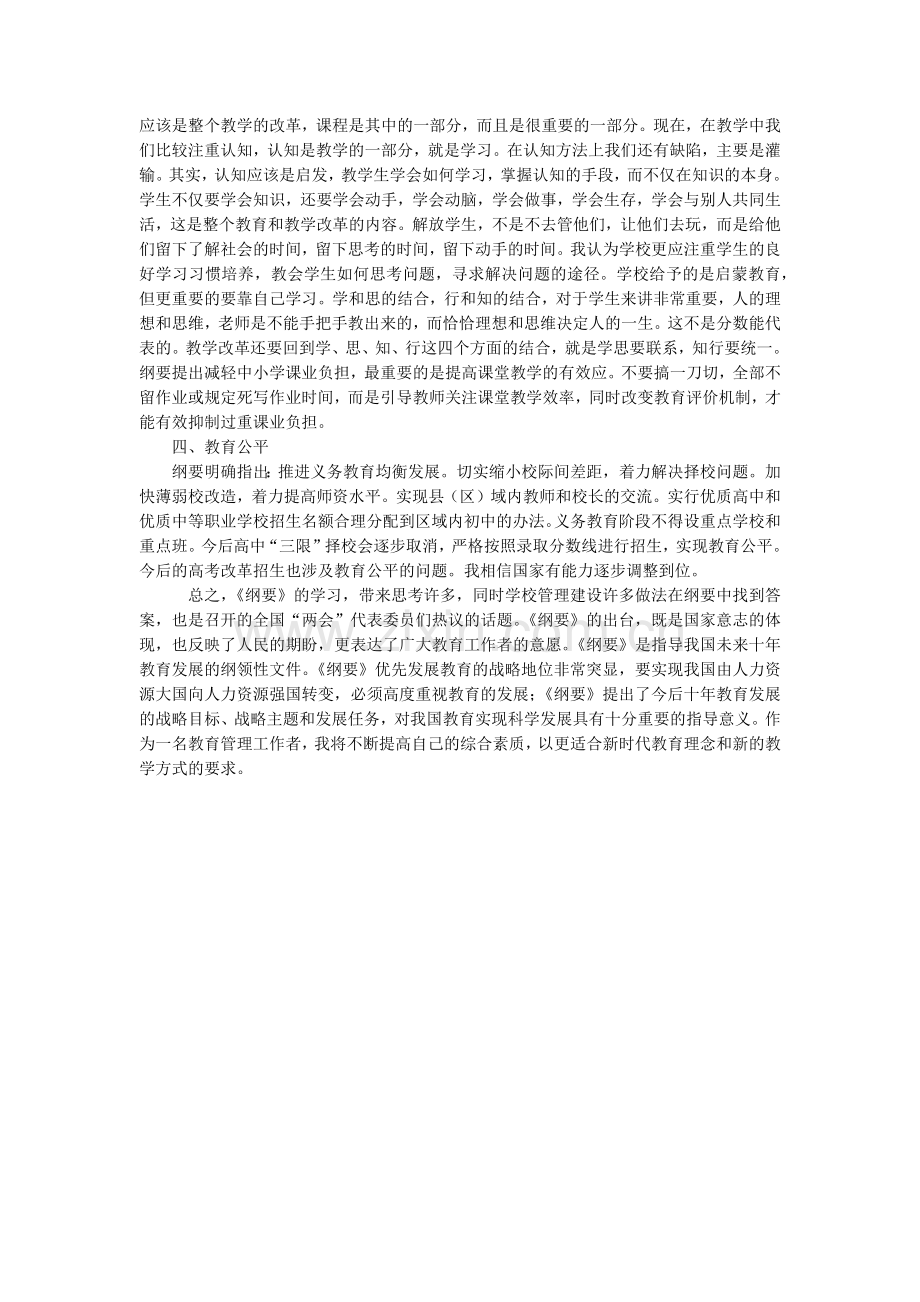 应该是整个教学的改革，课程是其中的一部分，而且是很重要的一部分。现在，在教学中我们比较注重认知，认知是教学的一部分，就是学习。在认知方法上我们还有缺陷，主要是灌输。其实，认知应该是启发，教学生学会如何学习，掌握认知的手段，而不仅在知识的本身。学生不仅要学会知识，还要学会动手，学会动脑，学会做事，学会生存，学会与别人共同生活，这是整个教育和教学改革的内容。解放学生，不是不去管他们，让他们去玩，而是给他们留下了解社会的时间，留下思考的时间，留下动手的时间。我认为学校更应注重学生的良好学习习惯培养，教会学生如何思考问题，寻求解决问题的途径。学校给予的是启蒙教育，但更重要的要靠自己学习。学和思的结合，行和知的结合，对于学生来讲非常重要，人的理想和思维，老师是不能手把手教出来的，而恰恰理想和思维决定人的一生。这不是分数能代表的。教学改革还要回到学、思、知、行这四个方面的结合，就是学思要联系，知行要统一。纲要提出减轻中小学课业负担，最重要的是提高课堂教学的有效应。不要搞一刀切，全部不留作业或规定死写作业时间，而是引导教师关注课堂教学效率，同时改变教育评价机制，才能有效抑制过重课业负担。

四、教育公平

纲要明确指出：推进义务教育均衡发展。切实缩小校际间差距，着力解决择校问题。加快薄弱校改造，着力提高师资水平。实现县（区）域内教师和校长的交流。实行优质高中和优质中等职业学校招生名额合理分配到区域内初中的办法。义务教育阶段不得设重点学校和重点班。今后高中“三限”择校会逐步取消，严格按照录取分数线进行招生，实现教育公平。今后的高考改革招生也涉及教育公平的问题。我相信国家有能力逐步调整到位。

总之，《纲要》的学习，带来思考许多，同时学校管理建设许多做法在纲要中找到答案，也是召开的全国“两会”代表委员们热议的话题。《纲要》的出台，既是国家意志的体现，也反映了人民的期盼，更表达了广大教育工作者的意愿。《纲要》是指导我国未来十年教育发展的纲领性文件。《纲要》优先发展教育的战略地位非常突显，要实现我国由人力资源大国向人力资源强国转变，必须高度重视教育的发展；《纲要》提出了今后十年教育发展的战略目标、战略主题和发展任务，对我国教育实现科学发展具有十分重要的指导意义。作为一名教育管理工作者，我将不断提高自己的综合素质，以更适合新时代教育理念和新的教学方式的要求。